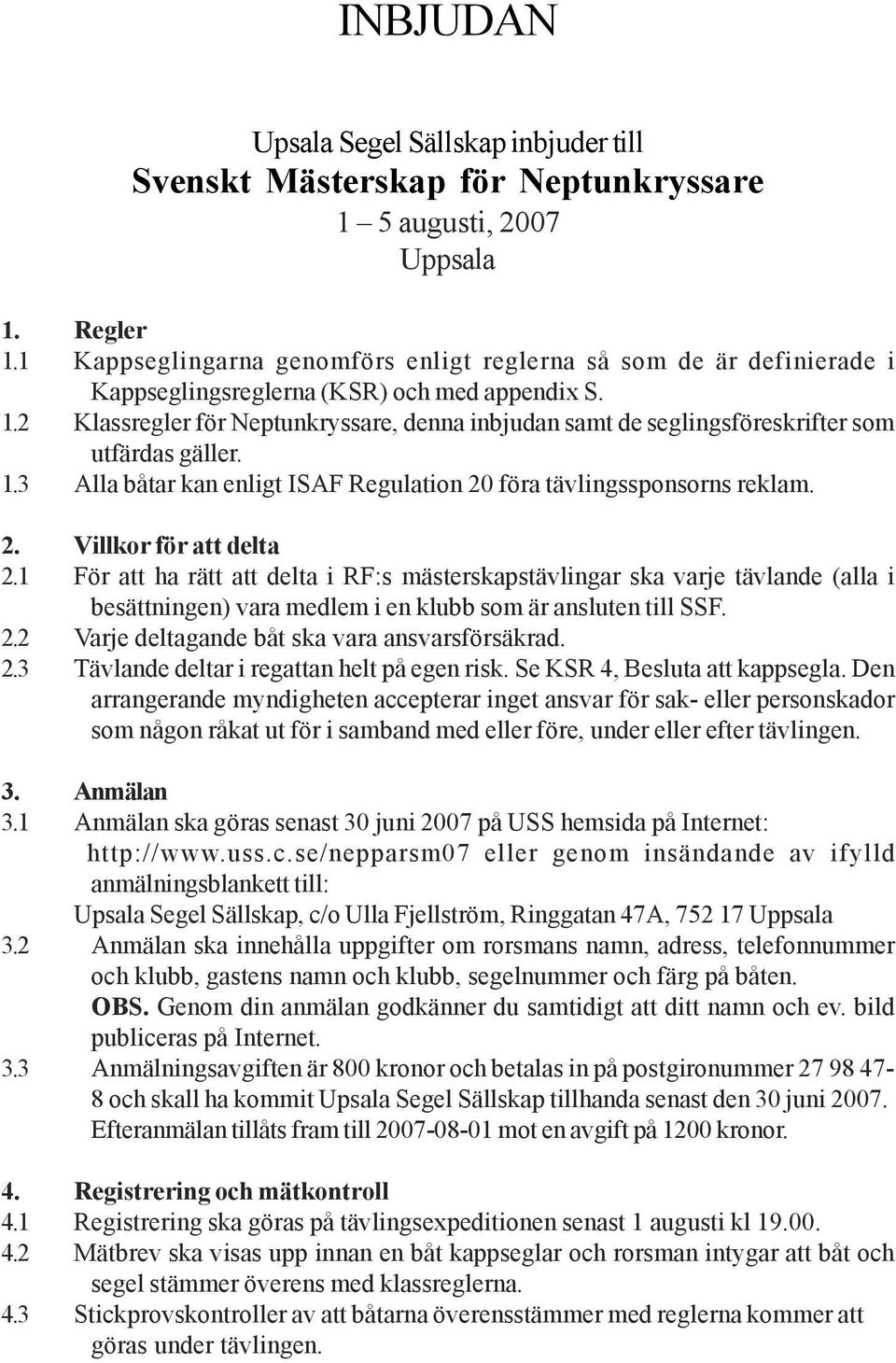 INBJUDAN

Upsala Segel Sällskap inbjuder till
Svenskt Mästerskap för Neptunkryssare
1 – 5 augusti, 2007
Uppsala

1. Regler
1.1 Kappseglingarna genomförs enligt reglerna så som de är definierade i Kappseglingsreglerna (KSR) och med appendix S.
1.2 Klassregler för Neptunkryssare, denna inbjudan samt de seglingsföreskrifter som utfärdas gäller.
1.3 Alla båtar kan enligt ISAF Regulation 20 föra tävlingssponsorns reklam.

2. Villkor för att delta
2.1 För att ha rätt att delta i RF:s mästerskapstävlingar ska varje tävlande (alla i besättningen) vara medlem i en klubb som är ansluten till SSF.
2.2 Varje deltagande båt ska vara ansvarsförsäkrad.
2.3 Tävlande deltar i regattan helt på egen risk. Se KSR 4, Besluta att kappsegla. Den arrangerande myndigheten accepterar inget ansvar för sak- eller personskador som någon råkat ut för i samband med eller före, under eller efter tävlingen.

3. Anmälan
3.1 Anmälan ska göras senast 30 juni 2007 på USS hemsida på Internet: http://www.uss.c.se/nepparsm07 eller genom insändande av ifylld anmälningsblankett till:
Upsala Segel Sällskap, c/o Ulla Fjellström, Ringgatan 47A, 752 17 Uppsala
3.2 Anmälan ska innehålla uppgifter om rorsmans namn, adress, telefonnummer och klubb, gastens namn och klubb, segelnummer och färg på båten.
OBS. Genom din anmälan godkänner du samtidigt att ditt namn och ev. bild publiceras på Internet.
3.3 Anmälningsavgiften är 800 kronor och betalas in på postgironummer 27 98 47-8 och skall ha kommit Upsala Segel Sällskap tillhanda senast den 30 juni 2007. Efteranmälan tillåts fram till 2007-08-01 mot en avgift på 1200 kronor.

4. Registrering och mätkontroll
4.1 Registrering ska göras på tävlingsexpeditionen senast 1 augusti kl 19.00.
4.2 Mätbrev ska visas upp innan en båt kappseglar och rorsman intygar att båt och segel stämmer överens med klassreglerna.
4.3 Stickprovskontroller av att båtarna överensstämmer med reglerna kommer att göras under tävlingen.